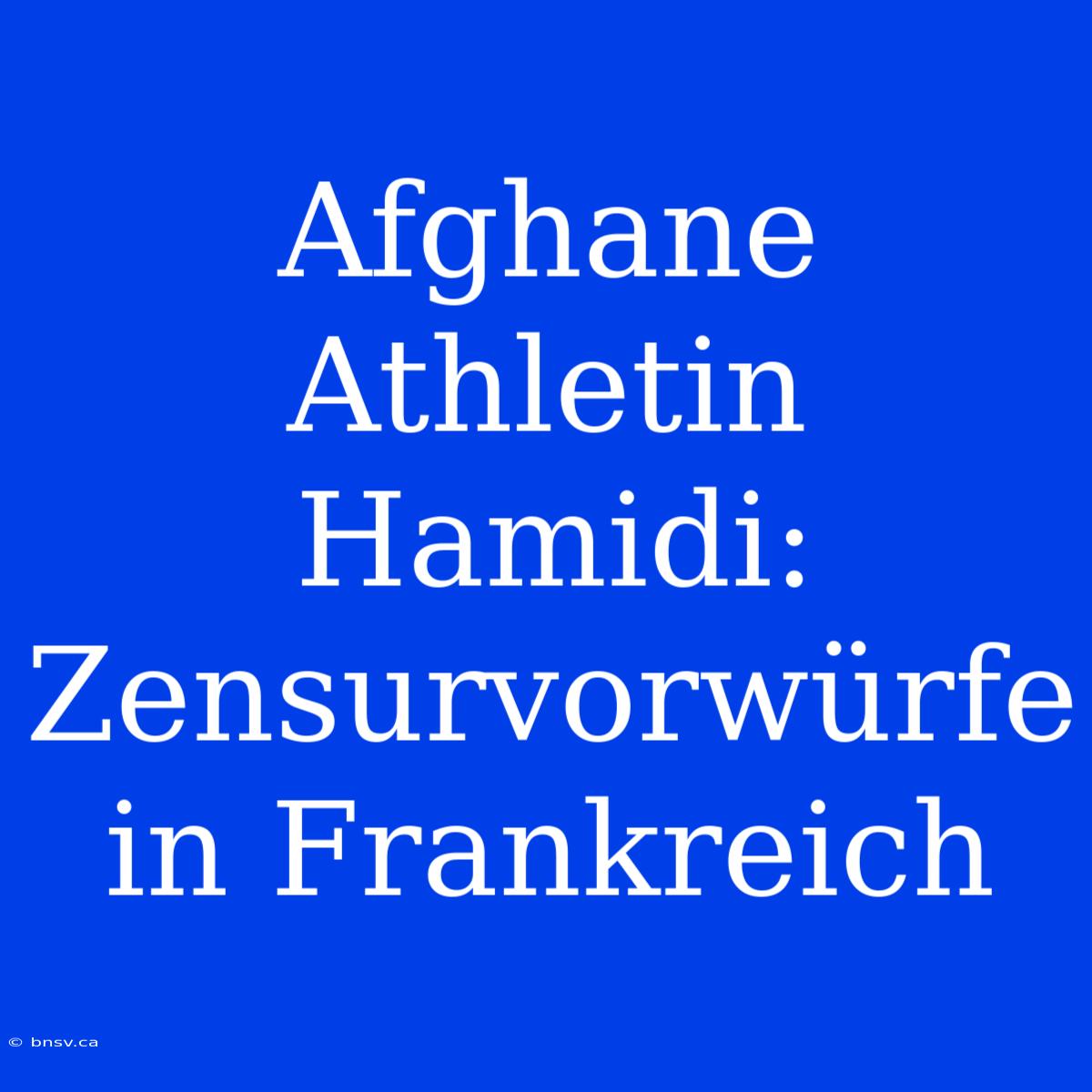 Afghane Athletin Hamidi: Zensurvorwürfe in Frankreich

© bnsv.ca